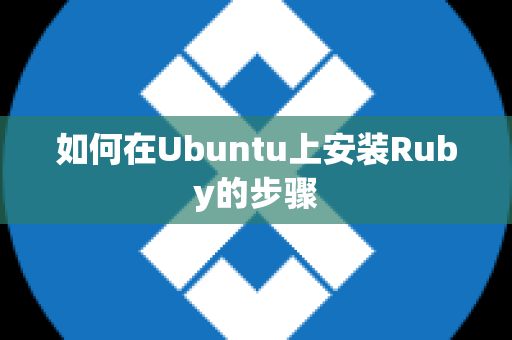 如何在Ubuntu上安装Ruby的步骤